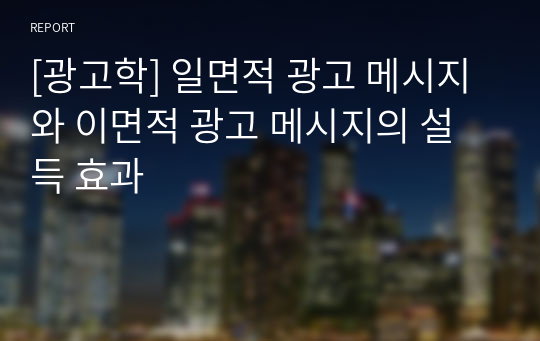 REPORT

[광고학] 일면적 광고 메시지와 이면적 광고 메시지의 설득 효과